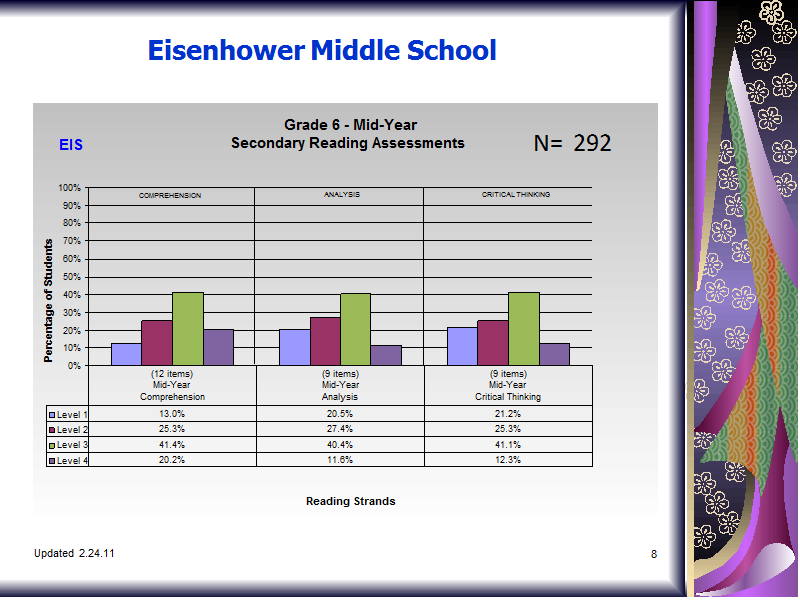 Eisenhower Middle School

EIS

Grade 6 - Mid-Year
Secondary Reading Assessments

N= 292

Percentage of Students

100%
90%
80%
70%
60%
50%
40%
30%
20%
10%
0%

COMPREHENSION

ANALYSIS

CRITICAL THINKING

| | (12 items) Mid-Year Comprehension | (9 items) Mid-Year Analysis | (9 items) Mid-Year Critical Thinking |
|---|---|---|---|
| Level 1 | 13.0% | 20.5% | 21.2% |
| Level 2 | 25.3% | 27.4% | 25.3% |
| Level 3 | 41.4% | 40.4% | 41.1% |
| Level 4 | 20.2% | 11.6% | 12.3% |

Reading Strands

Updated 2.24.11

8